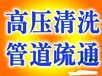 高压清洗
管道疏通